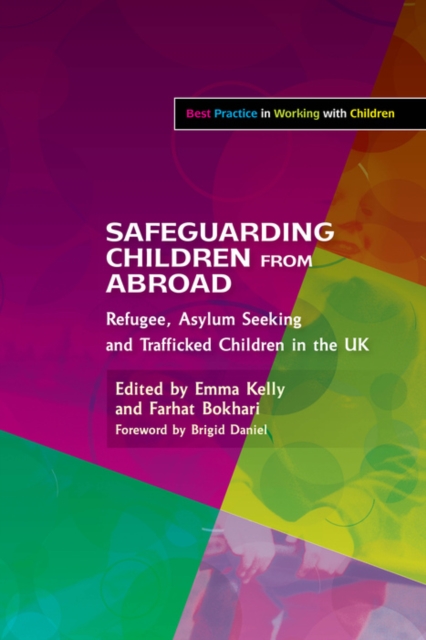 Best Practice in Working with Children

SAFEGUARDING CHILDREN FROM ABROAD

Refugee, Asylum Seeking and Trafficked Children in the UK

Edited by Emma Kelly and Farhat Bokhari

Foreword by Brigid Daniel